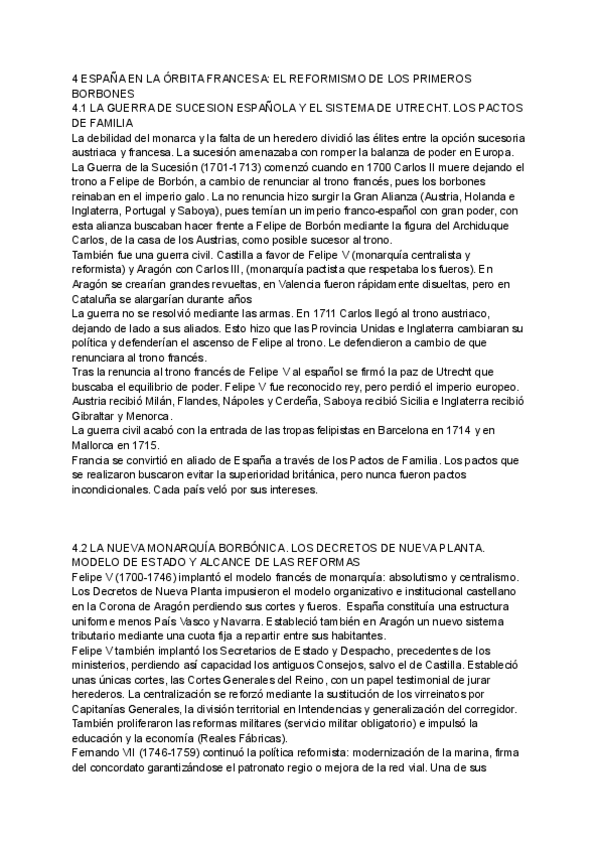 4 ESPAÑA EN LA ÓRBITA FRANCESA: EL REFORMISMO DE LOS PRIMEROS BORBONES
4.1 LA GUERRA DE SUCESION ESPAÑOLA Y EL SISTEMA DE UTRECHT. LOS PACTOS DE FAMILIA
La debilidad del monarca y la falta de un heredero dividió las élites entre la opción sucesoria austriaca y francesa. La sucesión amenazaba con romper la balanza de poder en Europa.
La Guerra de la Sucesión (1701-1713) comenzó cuando en 1700 Carlos II muere dejando el trono a Felipe de Borbón, a cambio de renunciar al trono francés, pues los borbones reinaban en el imperio galo. La no renuncia hizo surgir la Gran Alianza (Austria, Holanda e Inglaterra, Portugal y Saboya), pues temían un imperio franco-español con gran poder, con esta alianza buscaban hacer frente a Felipe de Borbón mediante la figura del Archiduque Carlos, de la casa de los Austrias, como posible sucesor al trono.
También fue una guerra civil. Castilla a favor de Felipe V (monarquía centralista y reformista) y Aragón con Carlos III, (monarquía pactista que respetaba los fueros). En Aragón se crearían grandes revueltas, en Valencia fueron rápidamente disueltas, pero en Cataluña se alargarían durante años
La guerra no se resolvió mediante las armas. En 1711 Carlos llegó al trono austriaco, dejando de lado a sus aliados. Esto hizo que las Provincia Unidas e Inglaterra cambiaran su política y defenderían el ascenso de Felipe al trono. Le defendieron a cambio de que renunciara al trono francés.
Tras la renuncia al trono francés de Felipe V al español se firmó la paz de Utrecht que buscaba el equilibrio de poder. Felipe V fue reconocido rey, pero perdió el imperio europeo. Austria recibió Milán, Flandes, Nápoles y Cerdeña, Saboya recibió Sicilia e Inglaterra recibió Gibraltar y Menorca.
La guerra civil acabó con la entrada de las tropas felipistas en Barcelona en 1714 y en Mallorca en 1715.
Francia se convirtió en aliado de España a través de los Pactos de Familia. Los pactos que se realizaron buscaron evitar la superioridad británica, pero nunca fueron pactos incondicionales. Cada país veló por sus intereses.

4.2 LA NUEVA MONARQUÍA BORBÓNICA. LOS DECRETOS DE NUEVA PLANTA. MODELO DE ESTADO Y ALCANCE DE LAS REFORMAS
Felipe V (1700-1746) implantó el modelo francés de monarquía: absolutismo y centralismo. Los Decretos de Nueva Planta impusieron el modelo organizativo e institucional castellano en la Corona de Aragón perdiendo sus cortes y fueros. España constituía una estructura uniforme menos País Vasco y Navarra. Estableció también en Aragón un nuevo sistema tributario mediante una cuota fija a repartir entre sus habitantes.
Felipe V también implantó los Secretarios de Estado y Despacho, precedentes de los ministerios, perdiendo así capacidad los antiguos Consejos, salvo el de Castilla. Estableció unas únicas cortes, las Cortes Generales del Reino, con un papel testimonial de jurar herederos. La centralización se reforzó mediante la sustitución de los virreinatos por Capitanías Generales, la división territorial en Intendencias y generalización del corregidor. También proliferaron las reformas militares (servicio militar obligatorio) e impulsó la educación y la economía (Reales Fábricas).
Fernando VI (1746-1759) continuó la política reformista: modernización de la marina, firma del concordato garantizándose el patronato regio o mejora de la red vial. Una de sus